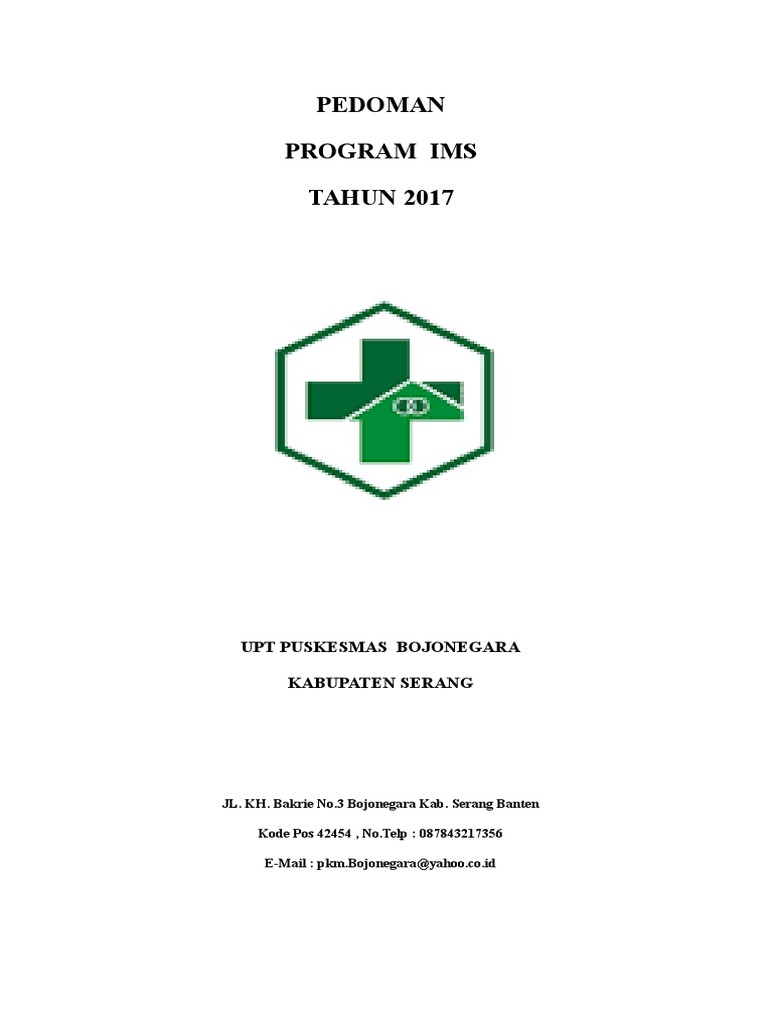 PEDOMAN

PROGRAM IMS

TAHUN 2017

UPT PUSKESMAS BOJONEGARA

KABUPATEN SERANG

JL. KH. Bakrie No.3 Bojonegara Kab. Serang Banten

Kode Pos 42454 , No.Telp : 087843217356

E-Mail : pkm.Bojonegara@yahoo.co.id